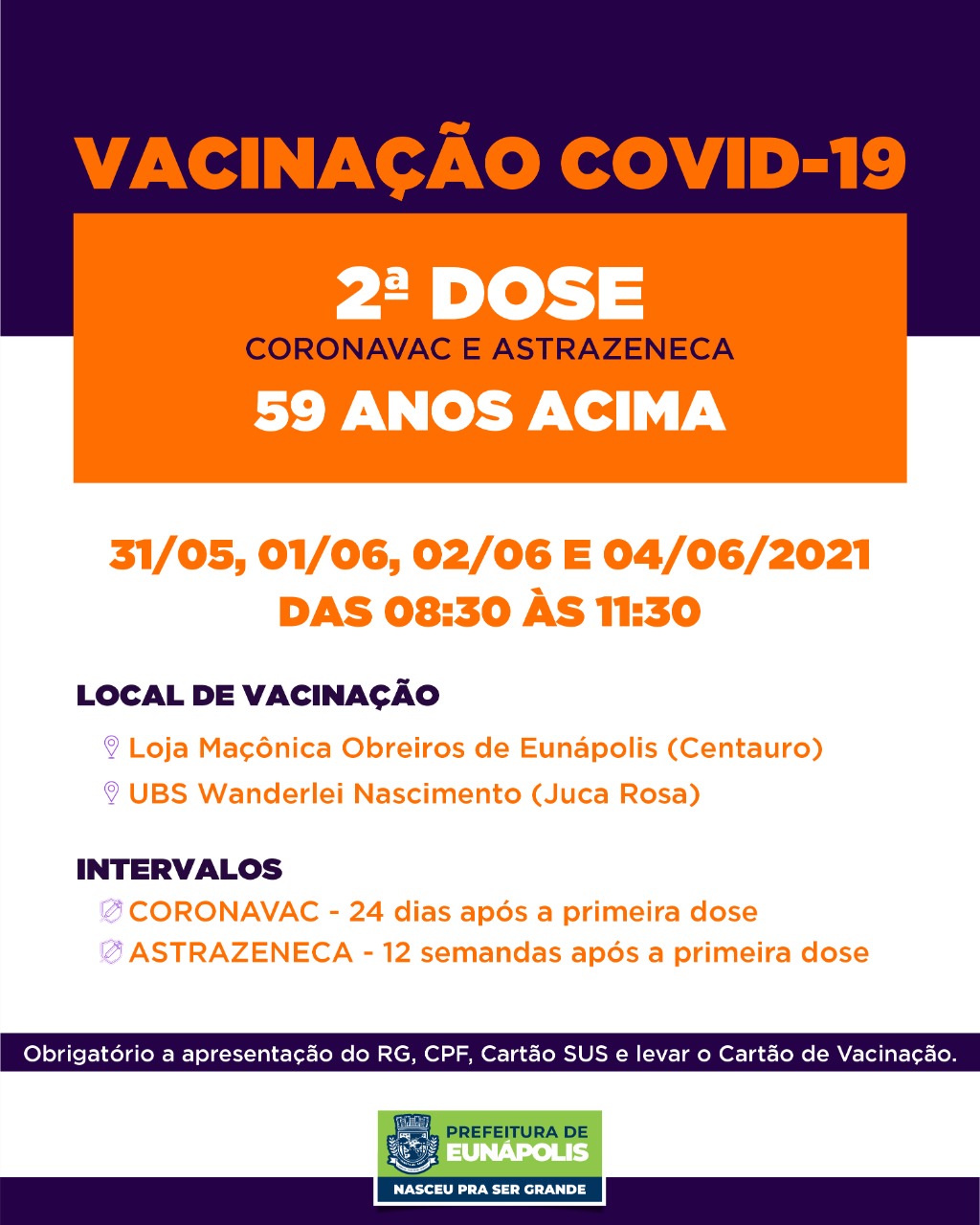 VACINAÇÃO COVID-19

2ª DOSE
CORONAVAC E ASTRAZENECA
59 ANOS ACIMA

31/05, 01/06, 02/06 E 04/06/2021
DAS 08:30 ÀS 11:30

LOCAL DE VACINAÇÃO
Loja Maçônica Obreiros de Eunápolis (Centauro)
UBS Wanderlei Nascimento (Juca Rosa)

INTERVALOS
CORONAVAC - 24 dias após a primeira dose
ASTRAZENECA - 12 semandas após a primeira dose

Obrigatório a apresentação do RG, CPF, Cartão SUS e levar o Cartão de Vacinação.

PREFEITURA DE
EUNÁPOLIS
NASCEU PRA SER GRANDE